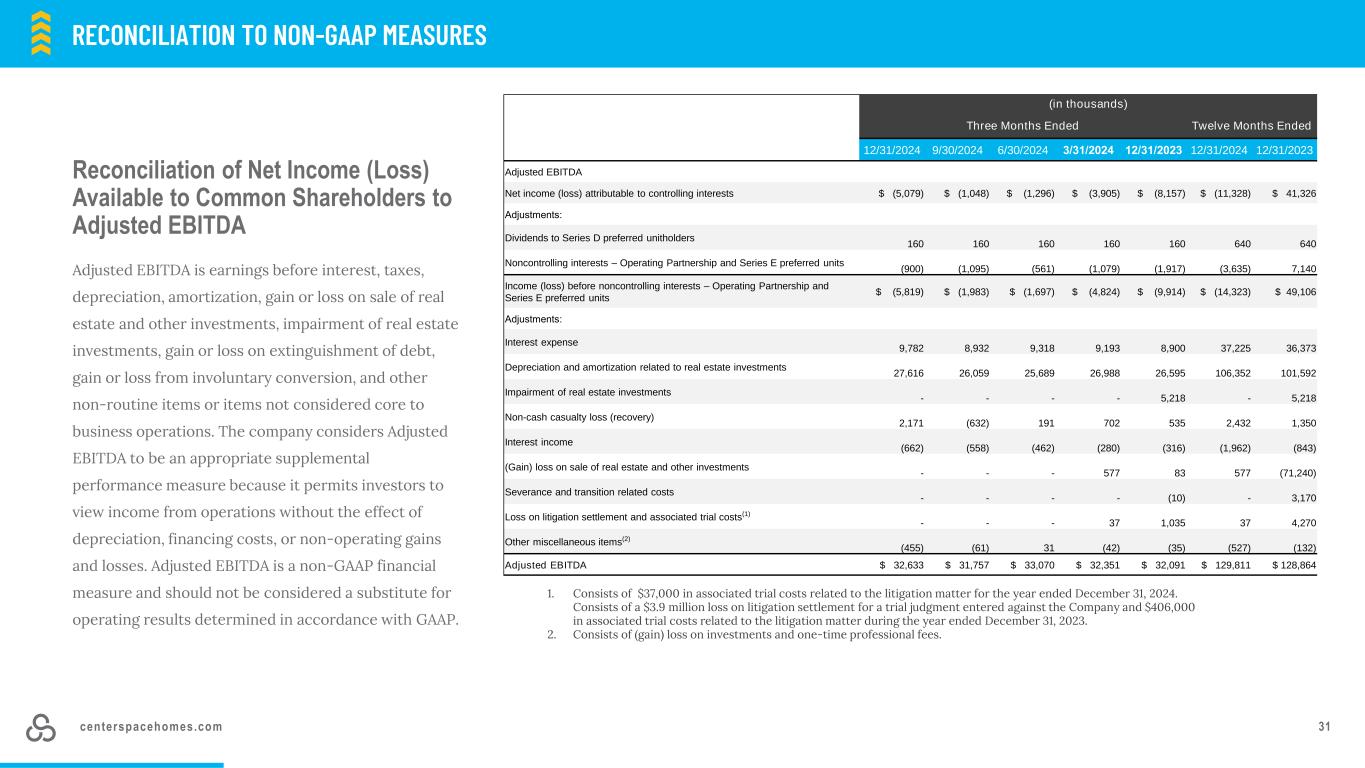 RECONCILIATION TO NON-GAAP MEASURES

Reconciliation of Net Income (Loss) Available to Common Shareholders to Adjusted EBITDA

Adjusted EBITDA is earnings before interest, taxes, depreciation, amortization, gain or loss on sale of real estate and other investments, impairment of real estate investments, gain or loss on extinguishment of debt, gain or loss from involuntary conversion, and other non-routine items or items not considered core to business operations. The company considers Adjusted EBITDA to be an appropriate supplemental performance measure because it permits investors to view income from operations without the effect of depreciation, financing costs, or non-operating gains and losses. Adjusted EBITDA is a non-GAAP financial measure and should not be considered a substitute for operating results determined in accordance with GAAP.

(in thousands)

| | Three Months Ended | | | | | Twelve Months Ended | |
|---|---|---|---|---|---|---|---|
| | 12/31/2024 | 9/30/2024 | 6/30/2024 | 3/31/2024 | 12/31/2023 | 12/31/2024 | 12/31/2023 |
| Adjusted EBITDA | | | | | | | |
| Net income (loss) attributable to controlling interests | $ (5,079) | $ (1,048) | $ (1,296) | $ (3,905) | $ (8,157) | $ (11,328) | $ 41,326 |
| Adjustments: | | | | | | | |
| Dividends to Series D preferred unitholders | 160 | 160 | 160 | 160 | 160 | 640 | 640 |
| Noncontrolling interests – Operating Partnership and Series E preferred units | (900) | (1,095) | (561) | (1,079) | (1,917) | (3,635) | 7,140 |
| Income (loss) before noncontrolling interests – Operating Partnership and Series E preferred units | $ (5,819) | $ (1,983) | $ (1,697) | $ (4,824) | $ (9,914) | $ (14,323) | $ 49,106 |
| Adjustments: | | | | | | | |
| Interest expense | 9,782 | 8,932 | 9,318 | 9,193 | 8,900 | 37,225 | 36,373 |
| Depreciation and amortization related to real estate investments | 27,616 | 26,059 | 25,689 | 26,988 | 26,595 | 106,352 | 101,592 |
| Impairment of real estate investments | - | - | - | - | 5,218 | - | 5,218 |
| Non-cash casualty loss (recovery) | 2,171 | (632) | 191 | 702 | 535 | 2,432 | 1,350 |
| Interest income | (662) | (558) | (462) | (280) | (316) | (1,962) | (843) |
| (Gain) loss on sale of real estate and other investments | - | - | - | 577 | 83 | 577 | (71,240) |
| Severance and transition related costs | - | - | - | - | (10) | - | 3,170 |
| Loss on litigation settlement and associated trial costs$^{(1)}$ | - | - | - | 37 | 1,035 | 37 | 4,270 |
| Other miscellaneous items$^{(2)}$ | (455) | (61) | 31 | (42) | (35) | (527) | (132) |
| Adjusted EBITDA | $ 32,633 | $ 31,757 | $ 33,070 | $ 32,351 | $ 32,091 | $ 129,811 | $ 128,864 |

1. Consists of $37,000 in associated trial costs related to the litigation matter for the year ended December 31, 2024. Consists of a $3.9 million loss on litigation settlement for a trial judgment entered against the Company and $406,000 in associated trial costs related to the litigation matter during the year ended December 31, 2023.
2. Consists of (gain) loss on investments and one-time professional fees.

centerspacehomes.com

31